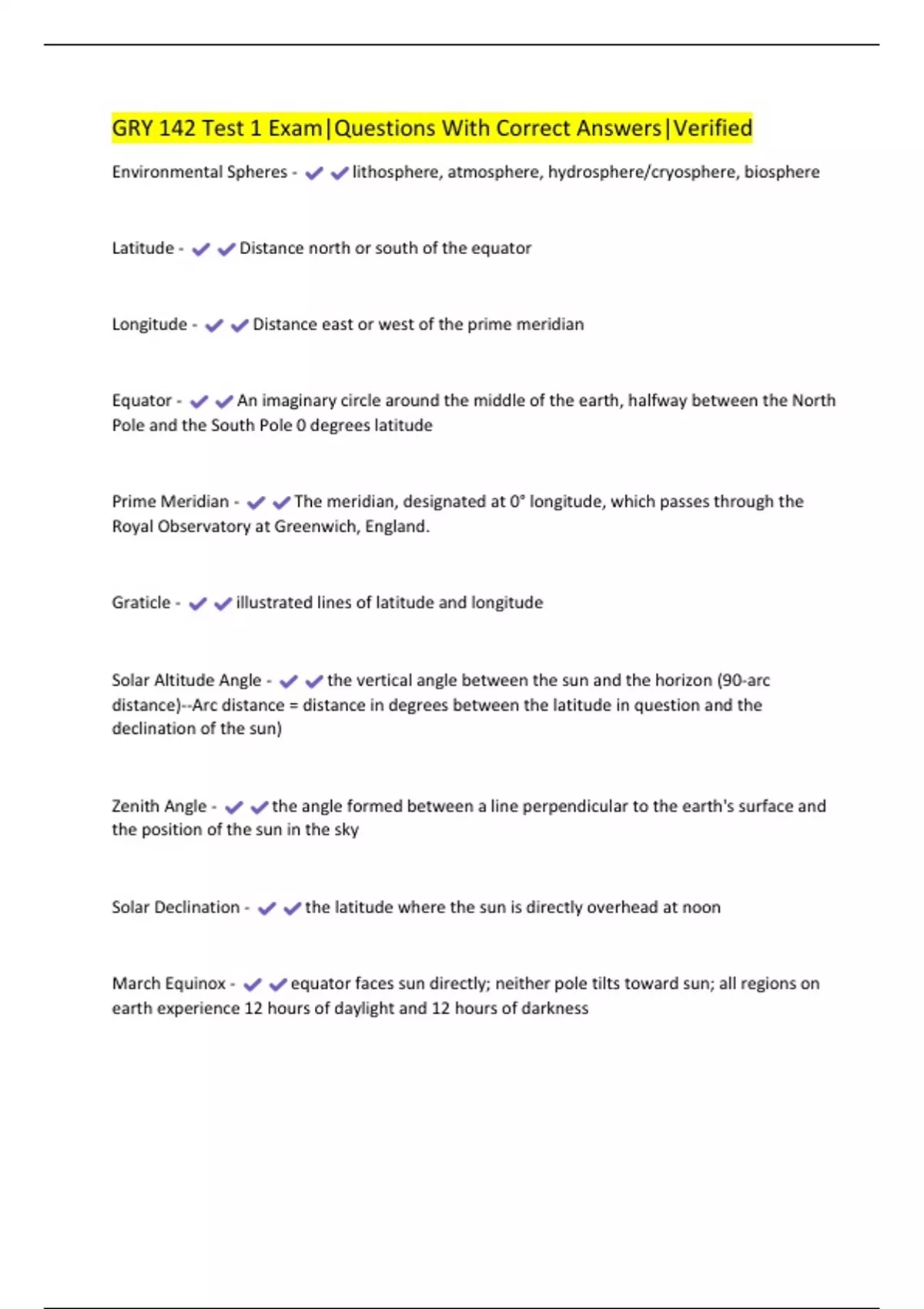 GRY 142 Test 1 Exam|Questions With Correct Answers|Verified

Environmental Spheres - ✔✔lithosphere, atmosphere, hydrosphere/cryosphere, biosphere

Latitude - ✔✔Distance north or south of the equator

Longitude - ✔✔Distance east or west of the prime meridian

Equator - ✔✔An imaginary circle around the middle of the earth, halfway between the North Pole and the South Pole 0 degrees latitude

Prime Meridian - ✔✔The meridian, designated at 0° longitude, which passes through the Royal Observatory at Greenwich, England.

Graticle - ✔✔illustrated lines of latitude and longitude

Solar Altitude Angle - ✔✔the vertical angle between the sun and the horizon (90-arc distance)--Arc distance = distance in degrees between the latitude in question and the declination of the sun)

Zenith Angle - ✔✔the angle formed between a line perpendicular to the earth's surface and the position of the sun in the sky

Solar Declination - ✔✔the latitude where the sun is directly overhead at noon

March Equinox - ✔✔equator faces sun directly; neither pole tilts toward sun; all regions on earth experience 12 hours of daylight and 12 hours of darkness